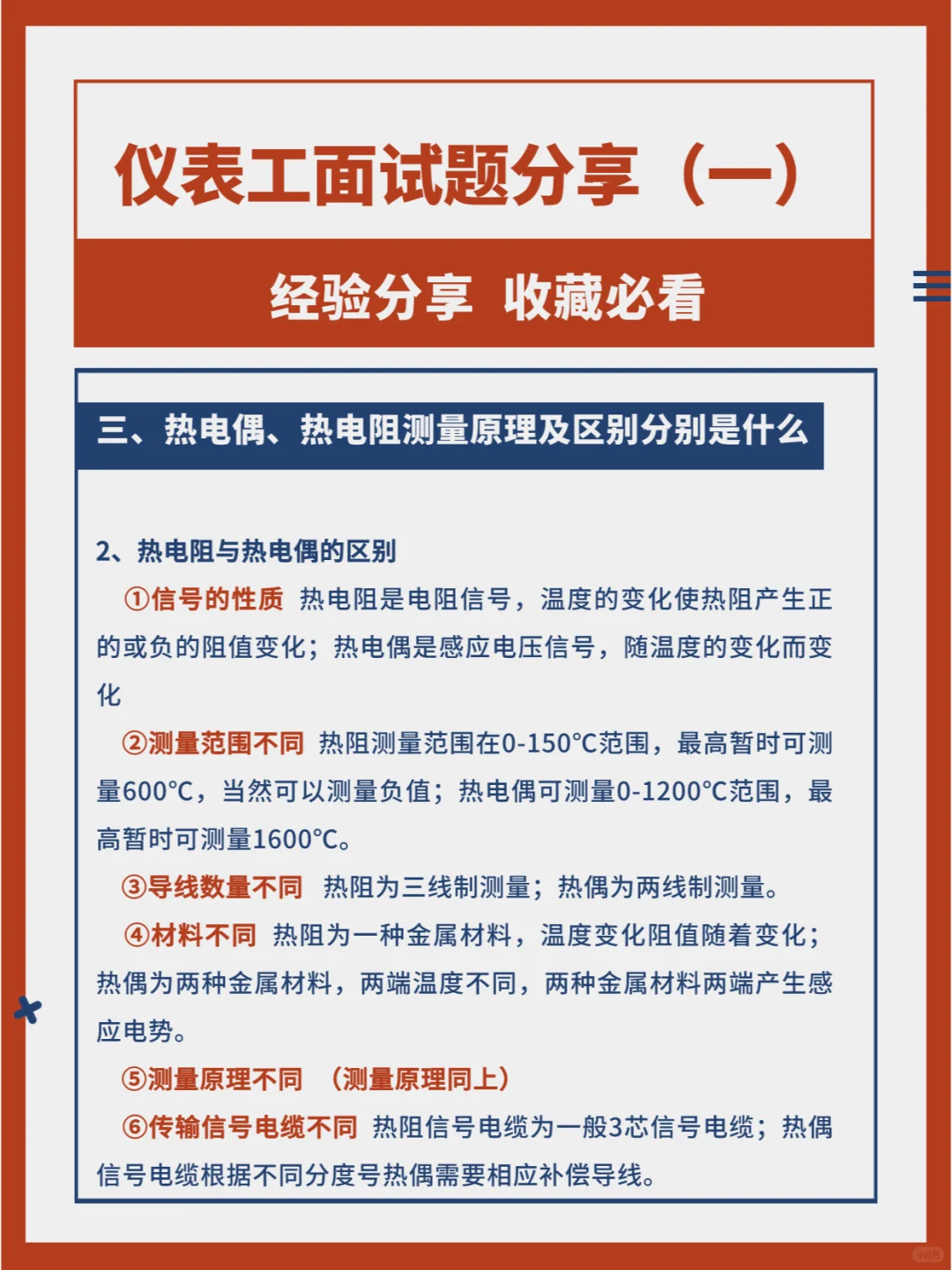 仪表工面试题分享（一）

经验分享 收藏必看

三、热电偶、热电阻测量原理及区别分别是什么

2、热电阻与热电偶的区别

①信号的性质 热电阻是电阻信号，温度的变化使热阻产生正的或负的阻值变化；热电偶是感应电压信号，随温度的变化而变化

②测量范围不同 热阻测量范围在0-150°C范围，最高暂时可测量600°C，当然可以测量负值；热电偶可测量0-1200°C范围，最高暂时可测量1600°C。

③导线数量不同 热阻为三线制测量；热偶为两线制测量。

④材料不同 热阻为一种金属材料，温度变化阻值随着变化；热偶为两种金属材料，两端温度不同，两种金属材料两端产生感应电势。

⑤测量原理不同 （测量原理同上）

⑥传输信号电缆不同 热阻信号电缆为一般3芯信号电缆；热偶信号电缆根据不同分度号热偶需要相应补偿导线。